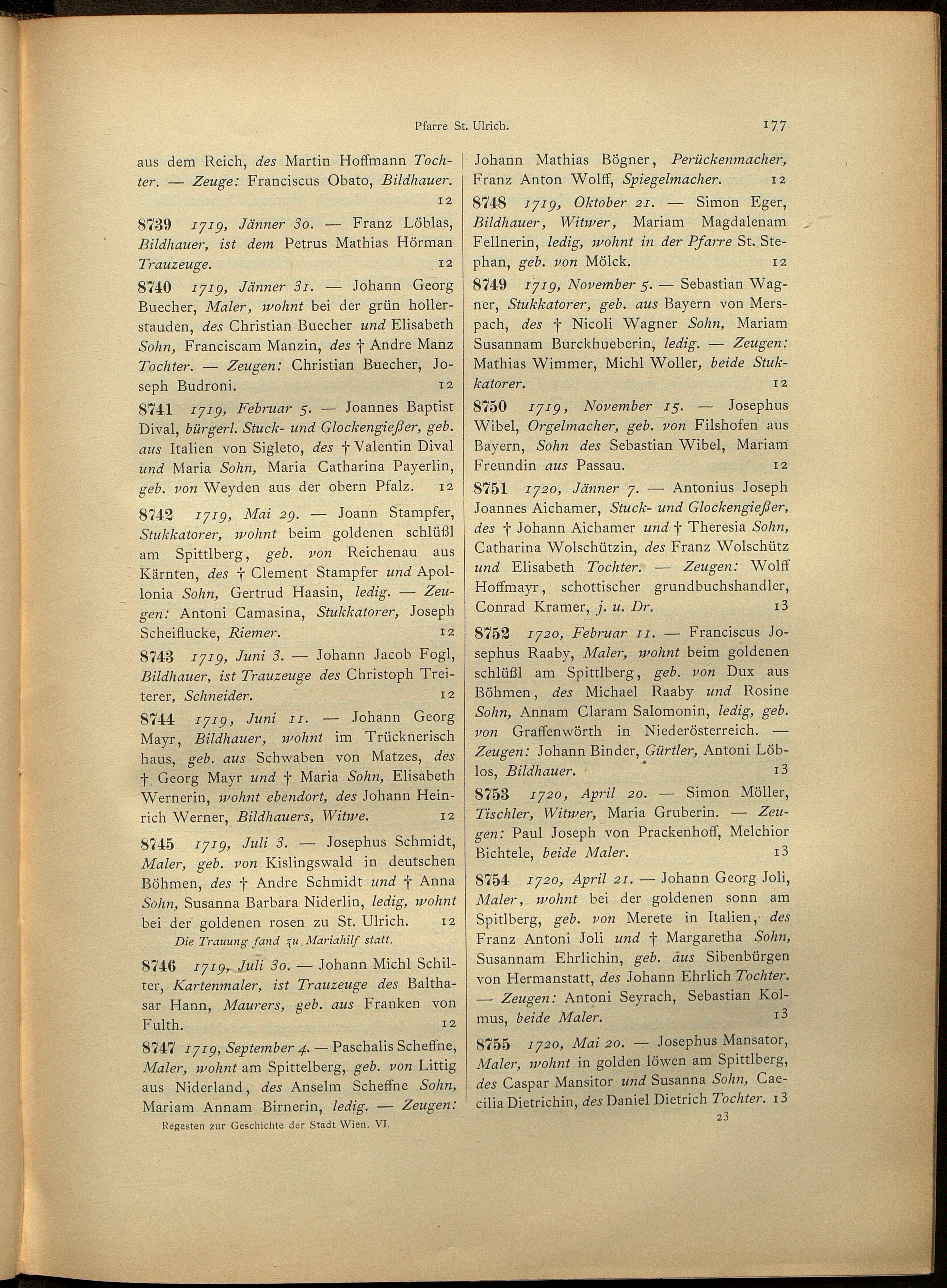 Pfarre St. Ulrich. 177

aus dem Reich, des Martin Hoffmann Tochter. — Zeuge: Franciscus Obato, Bildhauer. 12

8739 1719, Jänner 30. — Franz Löblas, Bildhauer, ist dem Petrus Mathias Hörman Trauzeuge. 12

8740 1719, Jänner 31. — Johann Georg Buecher, Maler, wohnt bei der grün hollerstauden, des Christian Buecher und Elisabeth Sohn, Franciscam Manzin, des † Andre Manz Tochter. — Zeugen: Christian Buecher, Joseph Budroni. 12

8741 1719, Februar 5. — Joannes Baptist Dival, bürgerl. Stuck- und Glockengießer, geb. aus Italien von Sigleto, des † Valentin Dival und Maria Sohn, Maria Catharina Payerlin, geb. von Weyden aus der obern Pfalz. 12

8742 1719, Mai 29. — Joann Stampfer, Stukkatorer, wohnt beim goldenen schlüßl am Spittlberg, geb. von Reichenau aus Kärnten, des † Clement Stampfer und Apollonia Sohn, Gertrud Haasin, ledig. — Zeugen: Antoni Camasina, Stukkatorer, Joseph Scheiflucke, Riemer. 12

8743 1719, Juni 3. — Johann Jacob Fogl, Bildhauer, ist Trauzeuge des Christoph Treiterer, Schneider. 12

8744 1719, Juni 11. — Johann Georg Mayr, Bildhauer, wohnt im Trücknerisch haus, geb. aus Schwaben von Matzes, des † Georg Mayr und † Maria Sohn, Elisabeth Wernerin, wohnt ebendort, des Johann Heinrich Werner, Bildhauers, Witwe. 12

8745 1719, Juli 3. — Josephus Schmidt, Maler, geb. von Kislingswald in deutschen Böhmen, des † Andre Schmidt und † Anna Sohn, Susanna Barbara Niderlin, ledig, wohnt bei der goldenen rosen zu St. Ulrich. 12
Die Trauung fand zu Mariahilf statt.

8746 1719, Juli 30. — Johann Michl Schilter, Kartenmaler, ist Trauzeuge des Balthasar Hann, Maurers, geb. aus Franken von Fulth. 12

8747 1719, September 4. — Paschalis Scheffne, Maler, wohnt am Spittelberg, geb. von Littig aus Niderland, des Anselm Scheffne Sohn, Mariam Annam Birnerin, ledig. — Zeugen:

Regesten zur Geschichte der Stadt Wien. VI.

Johann Mathias Bögner, Perückenmacher, Franz Anton Wolff, Spiegelmacher. 12

8748 1719, Oktober 21. — Simon Eger, Bildhauer, Witwer, Mariam Magdalenam Fellnerin, ledig, wohnt in der Pfarre St. Stephan, geb. von Mölck. 12

8749 1719, November 5. — Sebastian Wagner, Stukkatorer, geb. aus Bayern von Merspach, des † Nicoli Wagner Sohn, Mariam Susannam Burckhueberin, ledig. — Zeugen: Mathias Wimmer, Michl Woller, beide Stukkatorer. 12

8750 1719, November 15. — Josephus Wibel, Orgelmacher, geb. von Filshofen aus Bayern, Sohn des Sebastian Wibel, Mariam Freundin aus Passau. 12

8751 1720, Jänner 7. — Antonius Joseph Joannes Aichamer, Stuck- und Glockengießer, des † Johann Aichamer und † Theresia Sohn, Catharina Wolschützin, des Franz Wolschütz und Elisabeth Tochter. — Zeugen: Wolff Hoffmayr, schottischer grundbuchshandler, Conrad Kramer, j. u. Dr. 13

8752 1720, Februar 11. — Franciscus Josephus Raaby, Maler, wohnt beim goldenen schlüßl am Spittlberg, geb. von Dux aus Böhmen, des Michael Raaby und Rosine Sohn, Annam Claram Salomonin, ledig, geb. von Graffenwörth in Niederösterreich. — Zeugen: Johann Binder, Gürtler, Antoni Löblos, Bildhauer. 13

8753 1720, April 20. — Simon Möller, Tischler, Witwer, Maria Gruberin. — Zeugen: Paul Joseph von Prackenhoff, Melchior Bichtele, beide Maler. 13

8754 1720, April 21. — Johann Georg Joli, Maler, wohnt bei der goldenen sonn am Spitlberg, geb. von Merete in Italien, des Franz Antoni Joli und † Margaretha Sohn, Susannam Ehrlichin, geb. aus Sibenbürgen von Hermanstatt, des Johann Ehrlich Tochter. — Zeugen: Antoni Seyrach, Sebastian Kolmus, beide Maler. 13

8755 1720, Mai 20. — Josephus Mansator, Maler, wohnt in golden löwen am Spittlberg, des Caspar Mansitor und Susanna Sohn, Caecilia Dietrichin, des Daniel Dietrich Tochter. 13

23